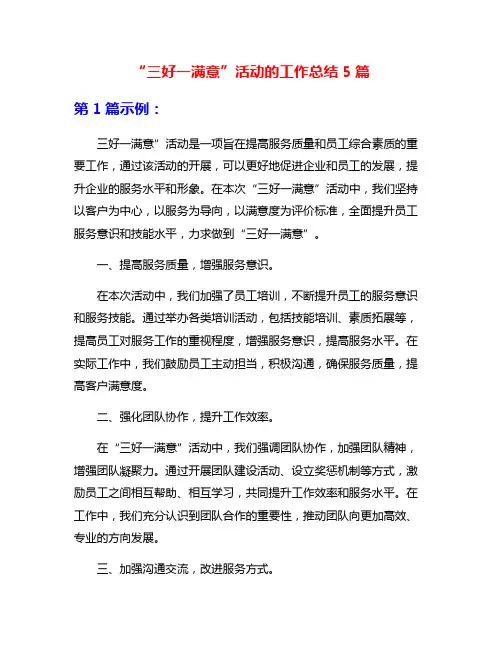 “三好一满意”活动的工作总结 5 篇

第 1 篇示例：

三好一满意”活动是一项旨在提高服务质量和员工综合素质的重要工作，通过该活动的开展，可以更好地促进企业和员工的发展，提升企业的服务水平和形象。在本次“三好一满意”活动中，我们坚持以客户为中心，以服务为导向，以满意度为评价标准，全面提升员工服务意识和技能水平，力求做到“三好一满意”。

一、提高服务质量，增强服务意识。

在本次活动中，我们加强了员工培训，不断提升员工的服务意识和服务技能。通过举办各类培训活动，包括技能培训、素质拓展等，提高员工对服务工作的重视程度，增强服务意识，提高服务水平。在实际工作中，我们鼓励员工主动担当，积极沟通，确保服务质量，提高客户满意度。

二、强化团队协作，提升工作效率。

在“三好一满意”活动中，我们强调团队协作，加强团队精神，增强团队凝聚力。通过开展团队建设活动、设立奖惩机制等方式，激励员工之间相互帮助、相互学习，共同提升工作效率和服务水平。在工作中，我们充分认识到团队合作的重要性，推动团队向更加高效、专业的方向发展。

三、加强沟通交流，改进服务方式。